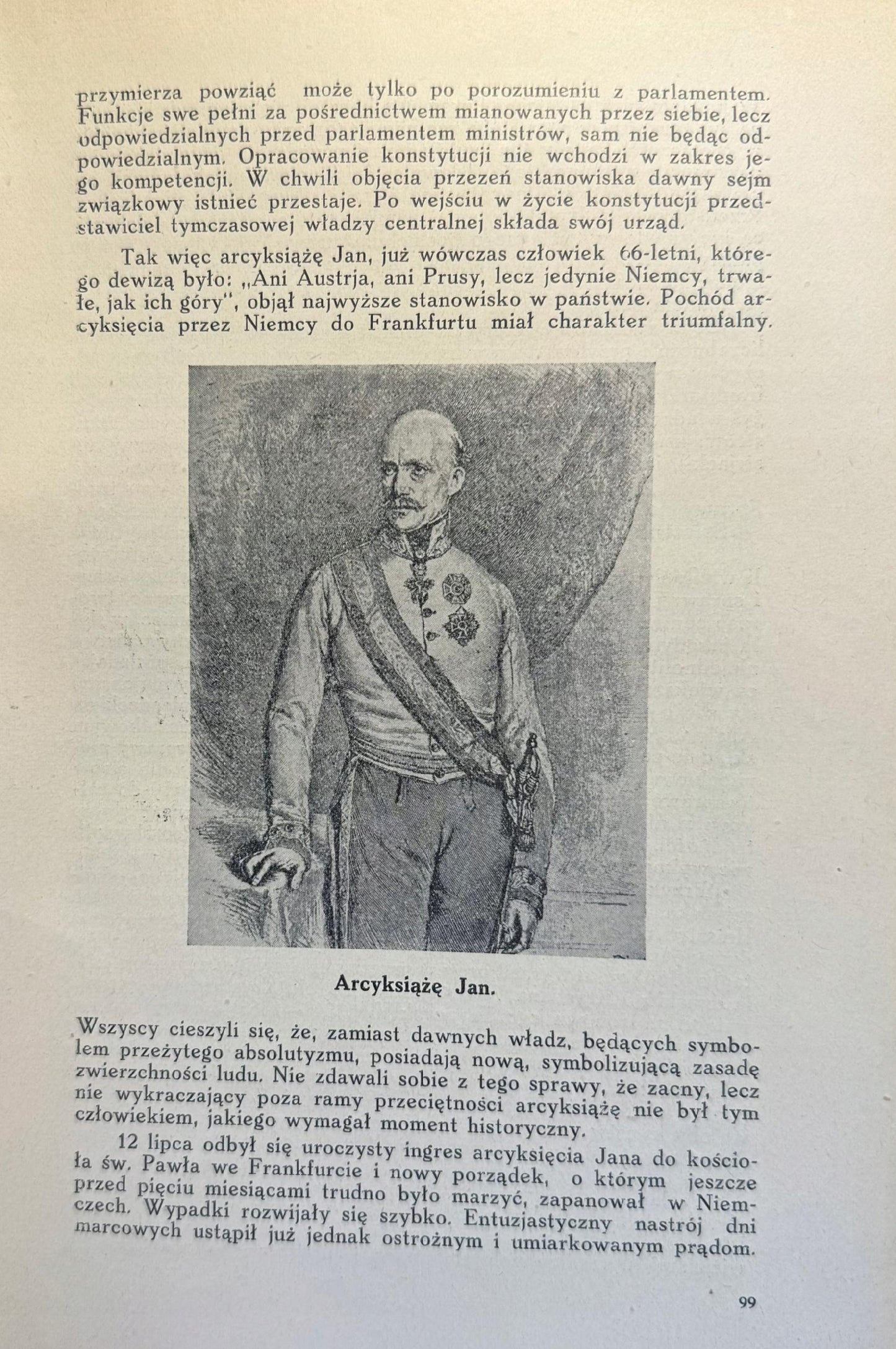 przymierza powziąć może tylko po porozumieniu z parlamentem. Funkcje swe pełni za pośrednictwem mianowanych przez siebie, lecz odpowiedzialnych przed parlamentem ministrów, sam nie będąc odpowiedzialnym. Opracowanie konstytucji nie wchodzi w zakres jego kompetencji. W chwili objęcia przezeń stanowiska dawny sejm związkowy istnieć przestaje. Po wejściu w życie konstytucji przedstawiciel tymczasowej władzy centralnej składa swój urząd.

Tak więc arcyksiążę Jan, już wówczas człowiek 66-letni, którego dewizą było: „Ani Austrja, ani Prusy, lecz jedynie Niemcy, trwałe, jak ich góry", objął najwyższe stanowisko w państwie. Pochód arcyksięcia przez Niemcy do Frankfurtu miał charakter triumfalny.

Arcyksiążę Jan.

Wszyscy cieszyli się, że, zamiast dawnych władz, będących symbolem przeżytego absolutyzmu, posiadają nową, symbolizującą zasadę zwierzchności ludu. Nie zdawali sobie z tego sprawy, że zacny, lecz nie wykraczający poza ramy przeciętności arcyksiążę nie był tym człowiekiem, jakiego wymagał moment historyczny.

12 lipca odbył się uroczysty ingres arcyksięcia Jana do kościoła św. Pawła we Frankfurcie i nowy porządek, o którym jeszcze przed pięciu miesiącami trudno było marzyć, zapanował w Niemczech. Wypadki rozwijały się szybko. Entuzjastyczny nastrój dni marcowych ustąpił już jednak ostrożnym i umiarkowanym prądom.

99